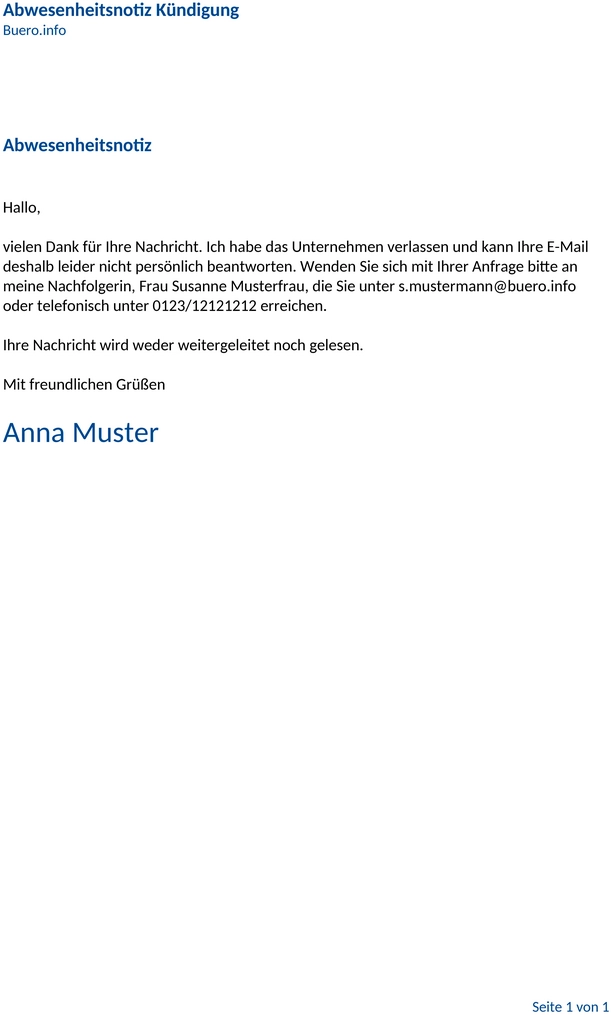 Abwesenheitsnotiz Kündigung
Buero.info

Abwesenheitsnotiz

Hallo,

vielen Dank für Ihre Nachricht. Ich habe das Unternehmen verlassen und kann Ihre E-Mail deshalb leider nicht persönlich beantworten. Wenden Sie sich mit Ihrer Anfrage bitte an meine Nachfolgerin, Frau Susanne Musterfrau, die Sie unter s.mustermann@buero.info oder telefonisch unter 0123/12121212 erreichen.

Ihre Nachricht wird weder weitergeleitet noch gelesen.

Mit freundlichen Grüßen

Anna Muster

Seite 1 von 1